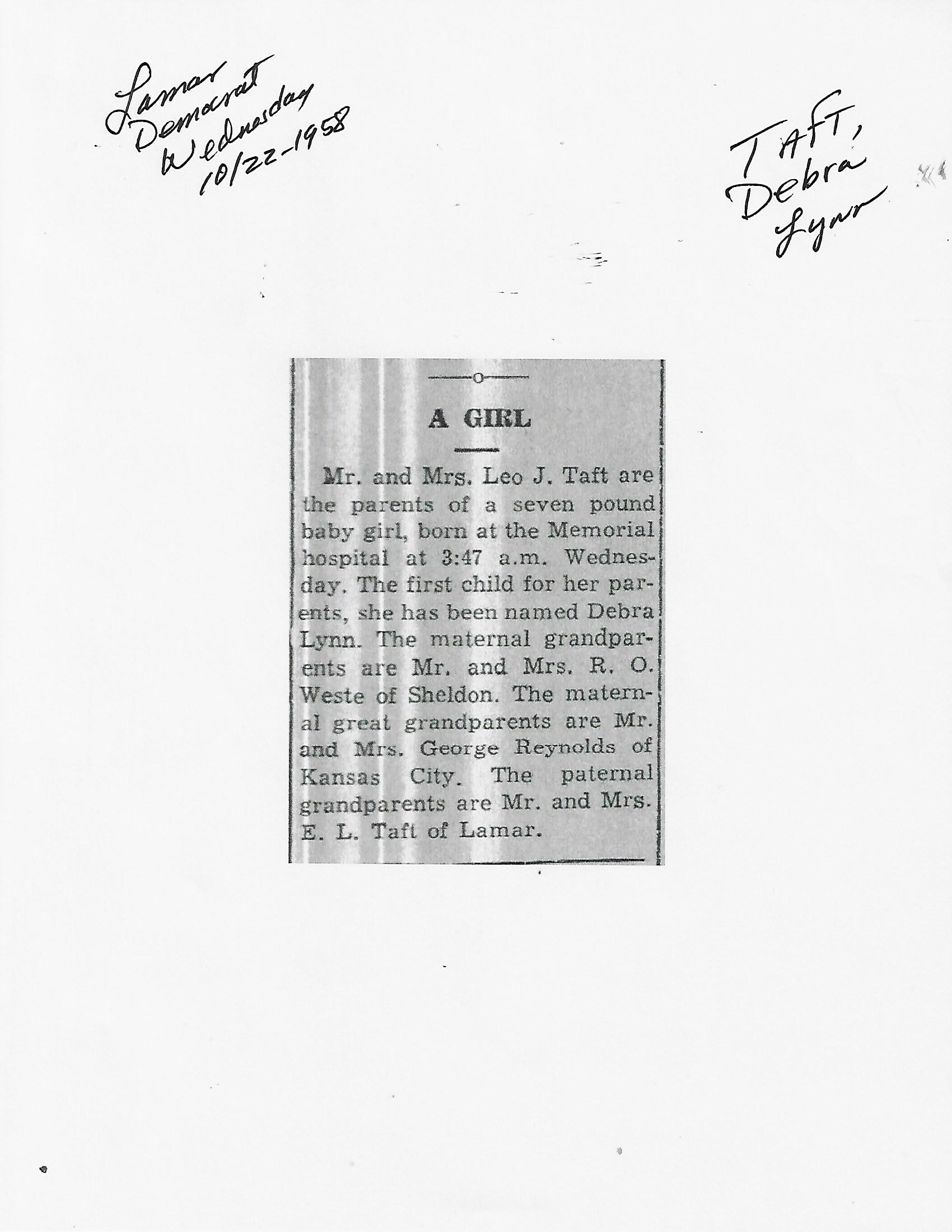 Lamar
Democrat
Wednesday
10/22-1958

Taft,
Debra
Lynn

A GIRL

Mr. and Mrs. Leo J. Taft are the parents of a seven pound baby girl, born at the Memorial hospital at 3:47 a.m. Wednesday. The first child for her parents, she has been named Debra Lynn. The maternal grandparents are Mr. and Mrs. R. O. Weste of Sheldon. The maternal great grandparents are Mr. and Mrs. George Reynolds of Kansas City. The paternal grandparents are Mr. and Mrs. E. L. Taft of Lamar.